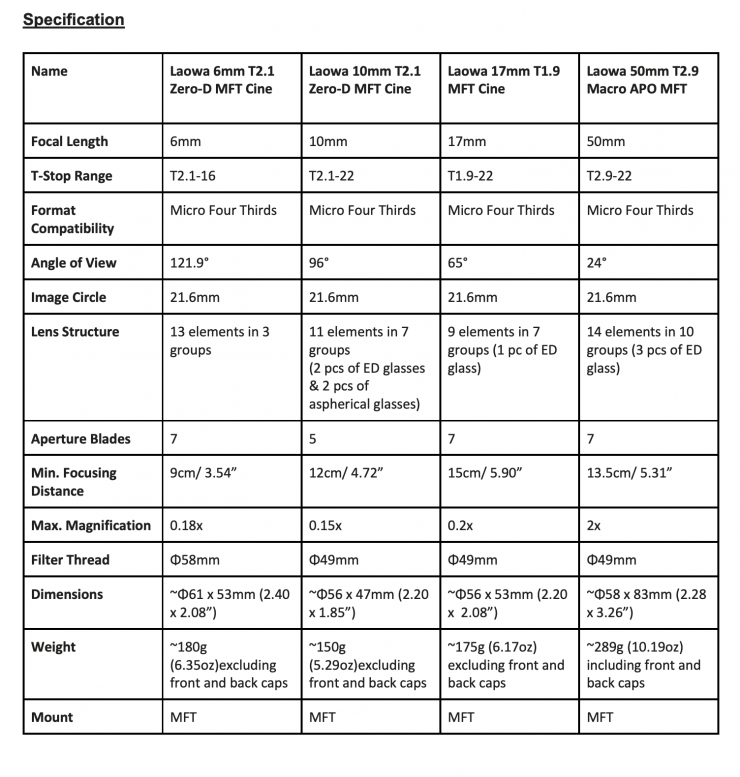 Specification

| Name | Laowa 6mm T2.1 Zero-D MFT Cine | Laowa 10mm T2.1 Zero-D MFT Cine | Laowa 17mm T1.9 MFT Cine | Laowa 50mm T2.9 Macro APO MFT |
|---|---|---|---|---|
| Focal Length | 6mm | 10mm | 17mm | 50mm |
| T-Stop Range | T2.1-16 | T2.1-22 | T1.9-22 | T2.9-22 |
| Format Compatibility | Micro Four Thirds | Micro Four Thirds | Micro Four Thirds | Micro Four Thirds |
| Angle of View | 121.9° | 96° | 65° | 24° |
| Image Circle | 21.6mm | 21.6mm | 21.6mm | 21.6mm |
| Lens Structure | 13 elements in 3 groups | 11 elements in 7 groups (2 pcs of ED glasses & 2 pcs of aspherical glasses) | 9 elements in 7 groups (1 pc of ED glass) | 14 elements in 10 groups (3 pcs of ED glass) |
| Aperture Blades | 7 | 5 | 7 | 7 |
| Min. Focusing Distance | 9cm/ 3.54" | 12cm/ 4.72" | 15cm/ 5.90" | 13.5cm/ 5.31" |
| Max. Magnification | 0.18x | 0.15x | 0.2x | 2x |
| Filter Thread | Φ58mm | Φ49mm | Φ49mm | Φ49mm |
| Dimensions | ~Φ61 x 53mm (2.40 x 2.08") | ~Φ56 x 47mm (2.20 x 1.85") | ~Φ56 x 53mm (2.20 x 2.08") | ~Φ58 x 83mm (2.28 x 3.26") |
| Weight | ~180g (6.35oz)excluding front and back caps | ~150g (5.29oz)excluding front and back caps | ~175g (6.17oz) excluding front and back caps | ~289g (10.19oz) including front and back caps |
| Mount | MFT | MFT | MFT | MFT |